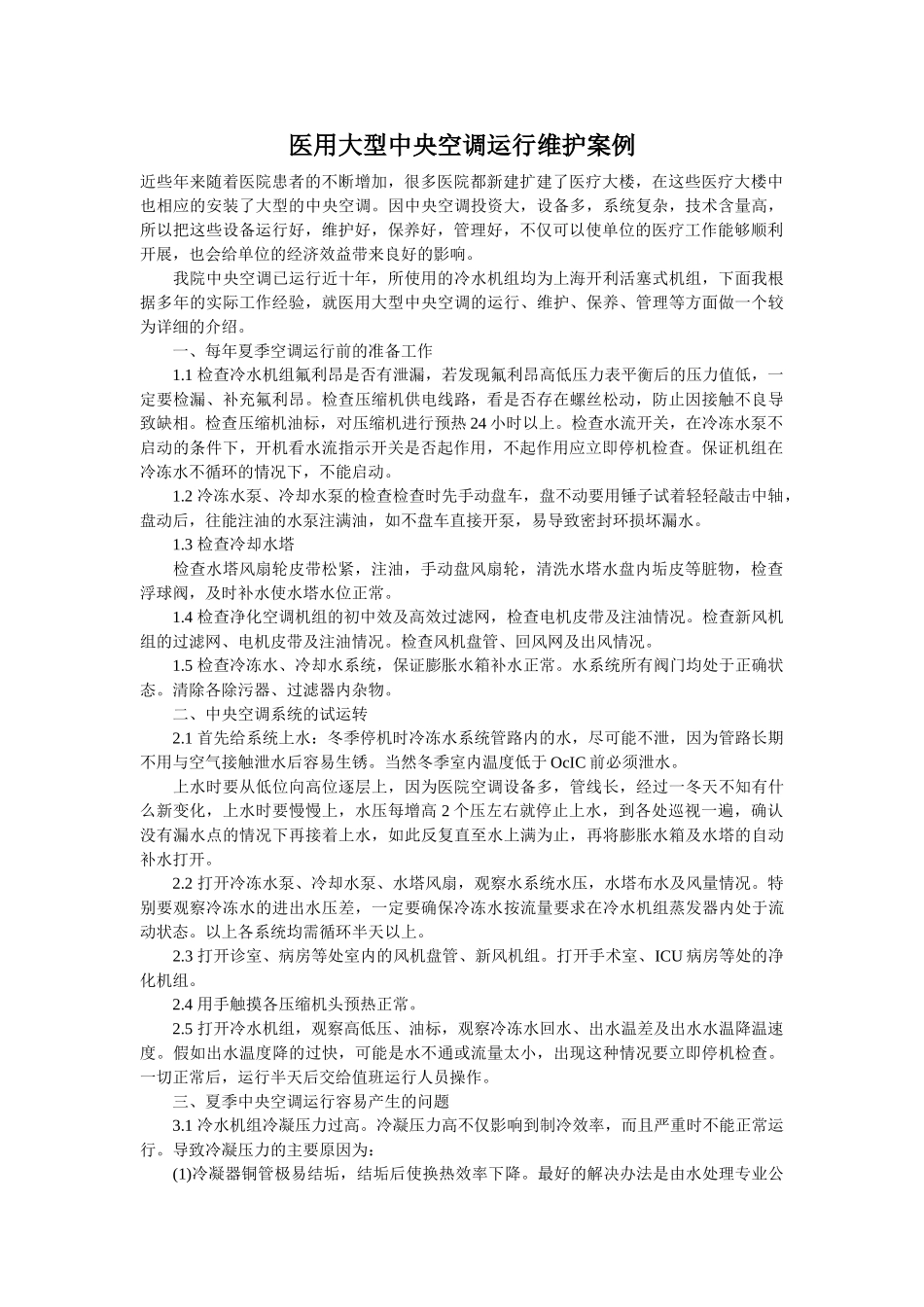 医用大型中央空调运行维护案例

近些年来随着医院患者的不断增加，很多医院都新建扩建了医疗大楼，在这些医疗大楼中也相应的安装了大型的中央空调。因中央空调投资大，设备多，系统复杂，技术含量高，所以把这些设备运行好，维护好，保养好，管理好，不仅可以使单位的医疗工作能够顺利开展，也会给单位的经济效益带来良好的影响。

我院中央空调已运行近十年，所使用的冷水机组均为上海开利活塞式机组，下面我根据多年的实际工作经验，就医用大型中央空调的运行、维护、保养、管理等方面做一个较为详细的介绍。

一、每年夏季空调运行前的准备工作

1.1 检查冷水机组氟利昂是否有泄漏，若发现氟利昂高低压力表平衡后的压力值低，一定要检漏、补充氟利昂。检查压缩机供电线路，看是否存在螺丝松动，防止因接触不良导致缺相。检查压缩机油标，对压缩机进行预热 24 小时以上。检查水流开关，在冷冻水泵不启动的条件下，开机看水流指示开关是否起作用，不起作用应立即停机检查。保证机组在冷冻水不循环的情况下，不能启动。

1.2 冷冻水泵、冷却水泵的检查检查时先手动盘车，盘不动要用锤子试着轻轻敲击中轴，盘动后，往能注油的水泵注满油，如不盘车直接开泵，易导致密封环损坏漏水。

1.3 检查冷却水塔

检查水塔风扇轮皮带松紧，注油，手动盘风扇轮，清洗水塔水盘内垢皮等脏物，检查浮球阀，及时补水使水塔水位正常。

1.4 检查净化空调机组的初中效及高效过滤网，检查电机皮带及注油情况。检查新风机组的过滤网、电机皮带及注油情况。检查风机盘管、回风网及出风情况。

1.5 检查冷冻水、冷却水系统，保证膨胀水箱补水正常。水系统所有阀门均处于正确状态。清除各除污器、过滤器内杂物。

二、中央空调系统的试运转

2.1 首先给系统上水：冬季停机时冷冻水系统管路内的水，尽可能不泄，因为管路长期不用与空气接触泄水后容易生锈。当然冬季室内温度低于 OcIC 前必须泄水。

上水时要从低位向高位逐层上，因为医院空调设备多，管线长，经过一冬天不知有什么新变化，上水时要慢慢上，水压每增高 2 个压左右就停止上水，到各处巡视一遍，确认没有漏水点的情况下再接着上水，如此反复直至水上满为止，再将膨胀水箱及水塔的自动补水打开。

2.2 打开冷冻水泵、冷却水泵、水塔风扇，观察水系统水压，水塔布水及风量情况。特别要观察冷冻水的进出水压差，一定要确保冷冻水按流量要求在冷水机组蒸发器内处于流动状态。以上各系统均需循环半天以上。

2.3 打开诊室、病房等处室内的风机盘管、新风机组。打开手术室、ICU 病房等处的净化机组。

2.4 用手触摸各压缩机头预热正常。

2.5 打开冷水机组，观察高低压、油标，观察冷冻水回水、出水温差及出水水温降温速度。假如出水温度降的过快，可能是水不通或流量太小，出现这种情况要立即停机检查。一切正常后，运行半天后交给值班运行人员操作。

三、夏季中央空调运行容易产生的问题

3.1 冷水机组冷凝压力过高。冷凝压力高不仅影响到制冷效率，而且严重时不能正常运行。导致冷凝压力的主要原因为：

(1)冷凝器铜管极易结垢，结垢后使换热效率下降。最好的解决办法是由水处理专业公